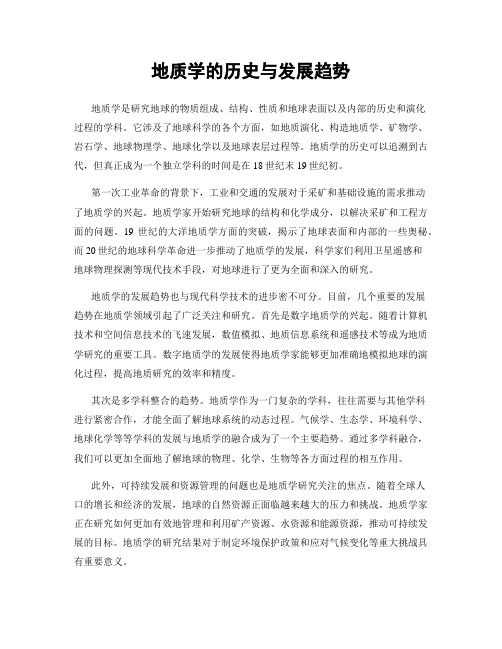 地质学的历史与发展趋势

地质学是研究地球的物质组成、结构、性质和地球表面以及内部的历史和演化过程的学科。它涉及了地球科学的各个方面，如地质演化、构造地质学、矿物学、岩石学、地球物理学、地球化学以及地球表层过程等。地质学的历史可以追溯到古代，但真正成为一个独立学科的时间是在18世纪末19世纪初。

第一次工业革命的背景下，工业和交通的发展对于采矿和基础设施的需求推动了地质学的兴起。地质学家开始研究地球的结构和化学成分，以解决采矿和工程方面的问题。19世纪的大洋地质学方面的突破，揭示了地球表面和内部的一些奥秘。而20世纪的地球科学革命进一步推动了地质学的发展，科学家们利用卫星遥感和地球物理探测等现代技术手段，对地球进行了更为全面和深入的研究。

地质学的发展趋势也与现代科学技术的进步密不可分。目前，几个重要的发展趋势在地质学领域引起了广泛关注和研究。首先是数字地质学的兴起。随着计算机技术和空间信息技术的飞速发展，数值模拟、地质信息系统和遥感技术等成为地质学研究的重要工具。数字地质学的发展使得地质学家能够更加准确地模拟地球的演化过程，提高地质研究的效率和精度。

其次是多学科整合的趋势。地质学作为一门复杂的学科，往往需要与其他学科进行紧密合作，才能全面了解地球系统的动态过程。气候学、生态学、环境科学、地球化学等等学科的发展与地质学的融合成为了一个主要趋势。通过多学科融合，我们可以更加全面地了解地球的物理、化学、生物等各方面过程的相互作用。

此外，可持续发展和资源管理的问题也是地质学研究关注的焦点。随着全球人口的增长和经济的发展，地球的自然资源正面临越来越大的压力和挑战。地质学家正在研究如何更加有效地管理和利用矿产资源、水资源和能源资源，推动可持续发展的目标。地质学的研究结果对于制定环境保护政策和应对气候变化等重大挑战具有重要意义。